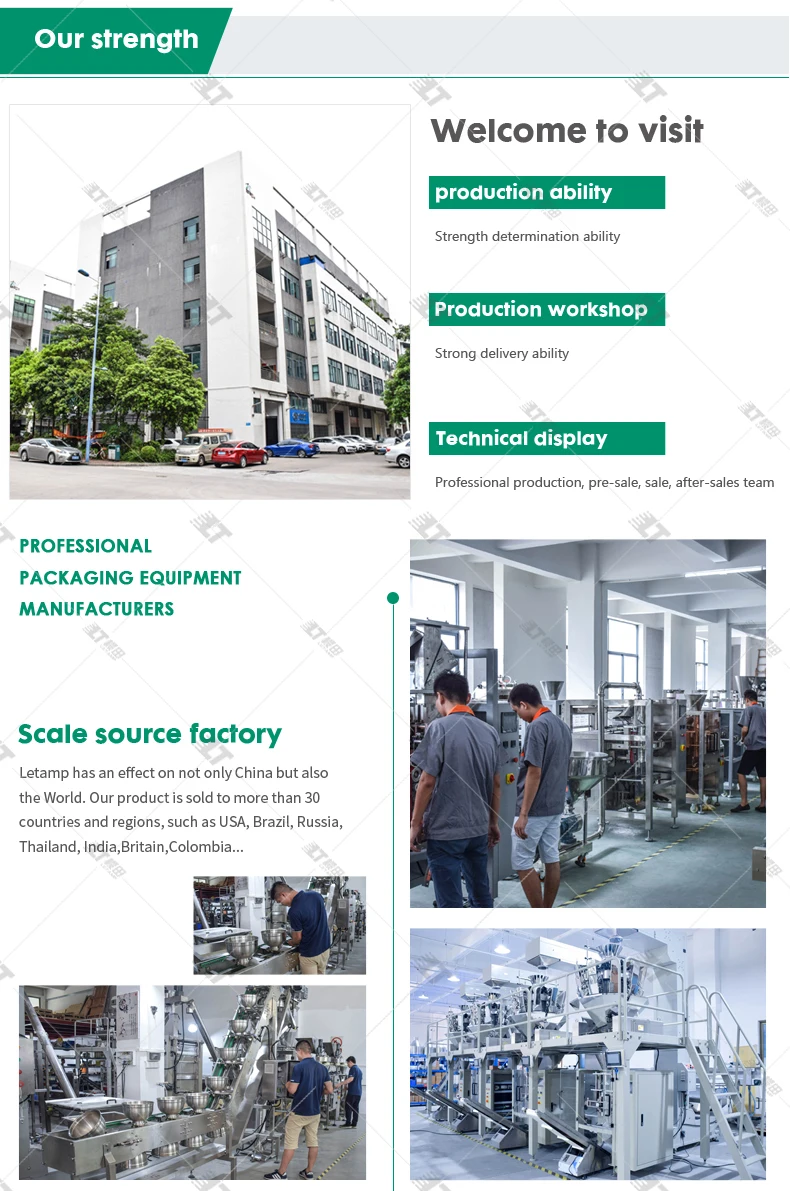 Our strength

Welcome to visit

production ability

Strength determination ability

Production workshop

Strong delivery ability

Technical display

Professional production, pre-sale, sale, after-sales team

PROFESSIONAL
PACKAGING EQUIPMENT
MANUFACTURERS

Scale source factory

Letamp has an effect on not only China but also the World. Our product is sold to more than 30 countries and regions, such as USA, Brazil, Russia, Thailand, India,Britain,Colombia...